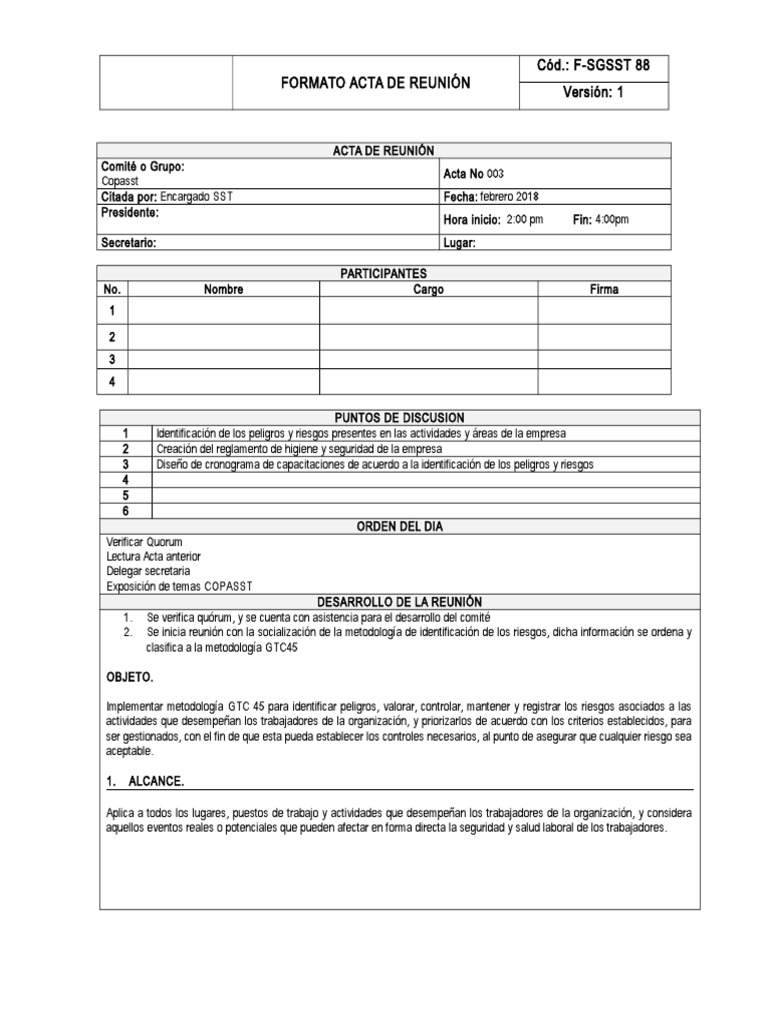 | | FORMATO ACTA DE REUNIÓN | Cód.: F-SGSST 88 |
|---|---|---|
| | | Versión: 1 |

| ACTA DE REUNIÓN | |
|---|---|
| Comité o Grupo: Copasst | Acta No 003 |
| Citada por: Encargado SST | Fecha: febrero 2018 |
| Presidente: | Hora inicio: 2:00 pm Fin: 4:00pm |
| Secretario: | Lugar: |

PARTICIPANTES

| No. | Nombre | Cargo | Firma |
|---|---|---|---|
| 1 | | | |
| 2 | | | |
| 3 | | | |
| 4 | | | |

PUNTOS DE DISCUSION

| 1 | Identificación de los peligros y riesgos presentes en las actividades y áreas de la empresa |
|---|---|
| 2 | Creación del reglamento de higiene y seguridad de la empresa |
| 3 | Diseño de cronograma de capacitaciones de acuerdo a la identificación de los peligros y riesgos |
| 4 | |
| 5 | |
| 6 | |

ORDEN DEL DIA

Verificar Quorum
Lectura Acta anterior
Delegar secretaria
Exposición de temas COPASST

DESARROLLO DE LA REUNIÓN

1. Se verifica quórum, y se cuenta con asistencia para el desarrollo del comité
2. Se inicia reunión con la socialización de la metodología de identificación de los riesgos, dicha información se ordena y clasifica a la metodología GTC45

OBJETO.

Implementar metodología GTC 45 para identificar peligros, valorar, controlar, mantener y registrar los riesgos asociados a las actividades que desempeñan los trabajadores de la organización, y priorizarlos de acuerdo con los criterios establecidos, para ser gestionados, con el fin de que esta pueda establecer los controles necesarios, al punto de asegurar que cualquier riesgo sea aceptable.

1. ALCANCE.

Aplica a todos los lugares, puestos de trabajo y actividades que desempeñan los trabajadores de la organización, y considera aquellos eventos reales o potenciales que pueden afectar en forma directa la seguridad y salud laboral de los trabajadores.